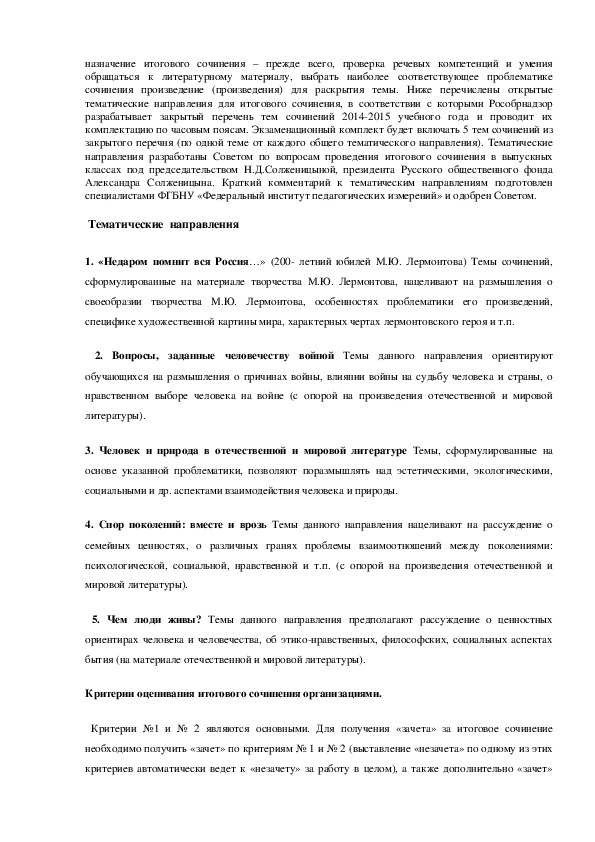 назначение итогового сочинения – прежде всего, проверка речевых компетенций и умения обращаться к литературному материалу, выбрать наиболее соответствующее проблематике сочинения произведение (произведения) для раскрытия темы. Ниже перечислены открытые тематические направления для итогового сочинения, в соответствии с которыми Рособрнадзор разрабатывает закрытый перечень тем сочинений 2014-2015 учебного года и проводит их комплектацию по часовым поясам. Экзаменационный комплект будет включать 5 тем сочинений из закрытого перечня (по одной теме от каждого общего тематического направления). Тематические направления разработаны Советом по вопросам проведения итогового сочинения в выпускных классах под председательством Н.Д.Солженицыной, президента Русского общественного фонда Александра Солженицына. Краткий комментарий к тематическим направлениям подготовлен специалистами ФГБНУ «Федеральный институт педагогических измерений» и одобрен Советом.

Тематические направления

1. «Недаром помнит вся Россия…» (200- летний юбилей М.Ю. Лермонтова) Темы сочинений, сформулированные на материале творчества М.Ю. Лермонтова, нацеливают на размышления о своеобразии творчества М.Ю. Лермонтова, особенностях проблематики его произведений, специфике художественной картины мира, характерных чертах лермонтовского героя и т.п.

2. Вопросы, заданные человечеству войной Темы данного направления ориентируют обучающихся на размышления о причинах войны, влиянии войны на судьбу человека и страны, о нравственном выборе человека на войне (с опорой на произведения отечественной и мировой литературы).

3. Человек и природа в отечественной и мировой литературе Темы, сформулированные на основе указанной проблематики, позволяют поразмышлять над эстетическими, экологическими, социальными и др. аспектами взаимодействия человека и природы.

4. Спор поколений: вместе и врозь Темы данного направления нацеливают на рассуждение о семейных ценностях, о различных гранях проблемы взаимоотношений между поколениями: психологической, социальной, нравственной и т.п. (с опорой на произведения отечественной и мировой литературы).

5. Чем люди живы? Темы данного направления предполагают рассуждение о ценностных ориентирах человека и человечества, об этико-нравственных, философских, социальных аспектах бытия (на материале отечественной и мировой литературы).

Критерии оценивания итогового сочинения организациями.

Критерии №1 и № 2 являются основными. Для получения «зачета» за итоговое сочинение необходимо получить «зачет» по критериям № 1 и № 2 (выставление «незачета» по одному из этих критериев автоматически ведет к «незачету» за работу в целом), а также дополнительно «зачет»